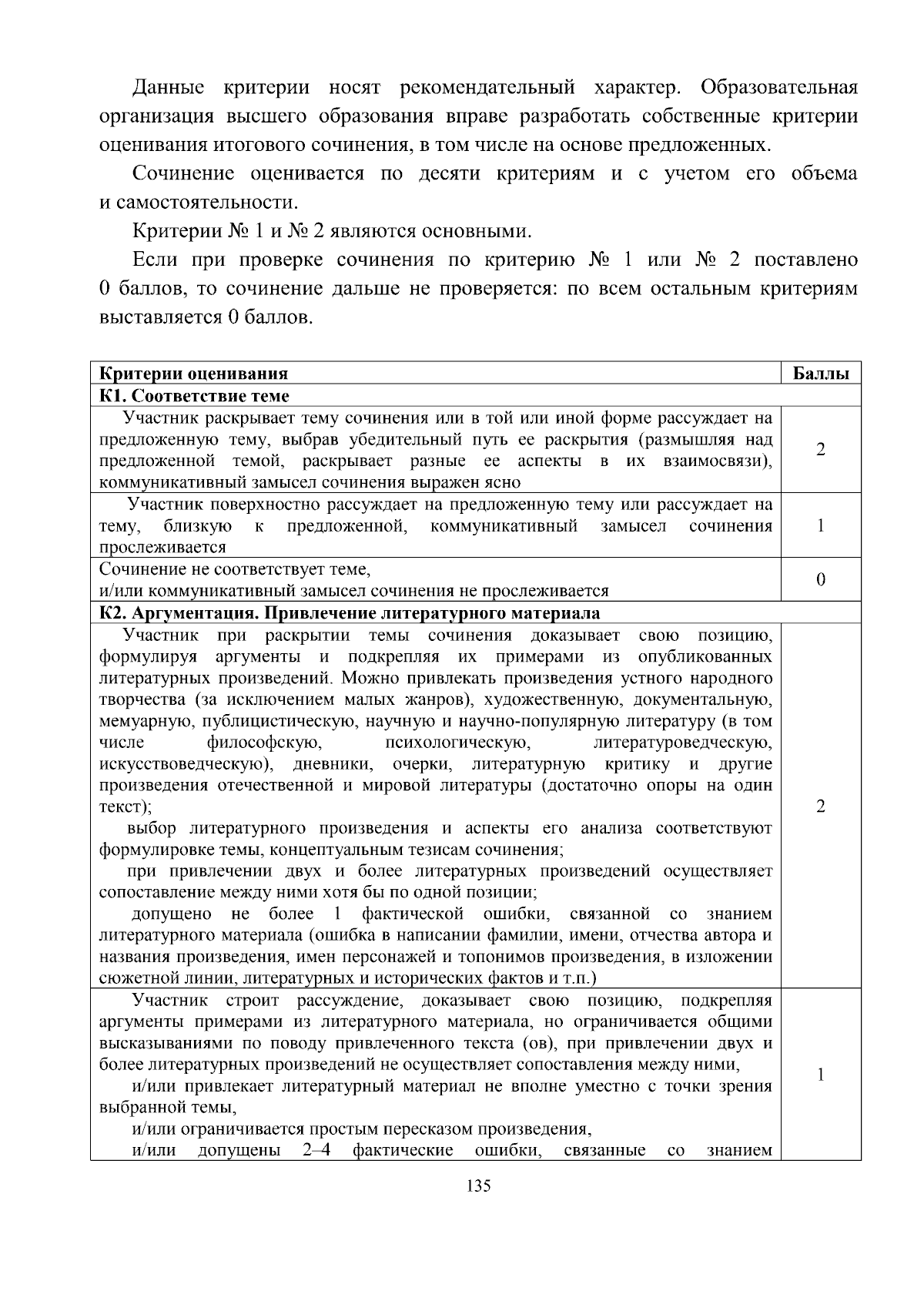 Данные критерии носят рекомендательный характер. Образовательная организация высшего образования вправе разработать собственные критерии оценивания итогового сочинения, в том числе на основе предложенных.

Сочинение оценивается по десяти критериям и с учетом его объема и самостоятельности.

Критерии № 1 и № 2 являются основными.

Если при проверке сочинения по критерию № 1 или № 2 поставлено 0 баллов, то сочинение дальше не проверяется: по всем остальным критериям выставляется 0 баллов.

| Критерии оценивания | Баллы |
|---|---|
| **К1. Соответствие теме** | |
| Участник раскрывает тему сочинения или в той или иной форме рассуждает на предложенную тему, выбрав убедительный путь ее раскрытия (размышляя над предложенной темой, раскрывает разные ее аспекты в их взаимосвязи), коммуникативный замысел сочинения выражен ясно | 2 |
| Участник поверхностно рассуждает на предложенную тему или рассуждает на тему, близкую к предложенной, коммуникативный замысел сочинения прослеживается | 1 |
| Сочинение не соответствует теме, и/или коммуникативный замысел сочинения не прослеживается | 0 |
| **К2. Аргументация. Привлечение литературного материала** | |
| Участник при раскрытии темы сочинения доказывает свою позицию, формулируя аргументы и подкрепляя их примерами из опубликованных литературных произведений. Можно привлекать произведения устного народного творчества (за исключением малых жанров), художественную, документальную, мемуарную, публицистическую, научную и научно-популярную литературу (в том числе философскую, психологическую, литературоведческую, искусствоведческую), дневники, очерки, литературную критику и другие произведения отечественной и мировой литературы (достаточно опоры на один текст); выбор литературного произведения и аспекты его анализа соответствуют формулировке темы, концептуальным тезисам сочинения; при привлечении двух и более литературных произведений осуществляет сопоставление между ними хотя бы по одной позиции; допущено не более 1 фактической ошибки, связанной со знанием литературного материала (ошибка в написании фамилии, имени, отчества автора и названия произведения, имен персонажей и топонимов произведения, в изложении сюжетной линии, литературных и исторических фактов и т.п.) | 2 |
| Участник строит рассуждение, доказывает свою позицию, подкрепляя аргументы примерами из литературного материала, но ограничивается общими высказываниями по поводу привлеченного текста (ов), при привлечении двух и более литературных произведений не осуществляет сопоставления между ними, и/или привлекает литературный материал не вполне уместно с точки зрения выбранной темы, и/или ограничивается простым пересказом произведения, и/или допущены 2–4 фактические ошибки, связанные со знанием | 1 |

135